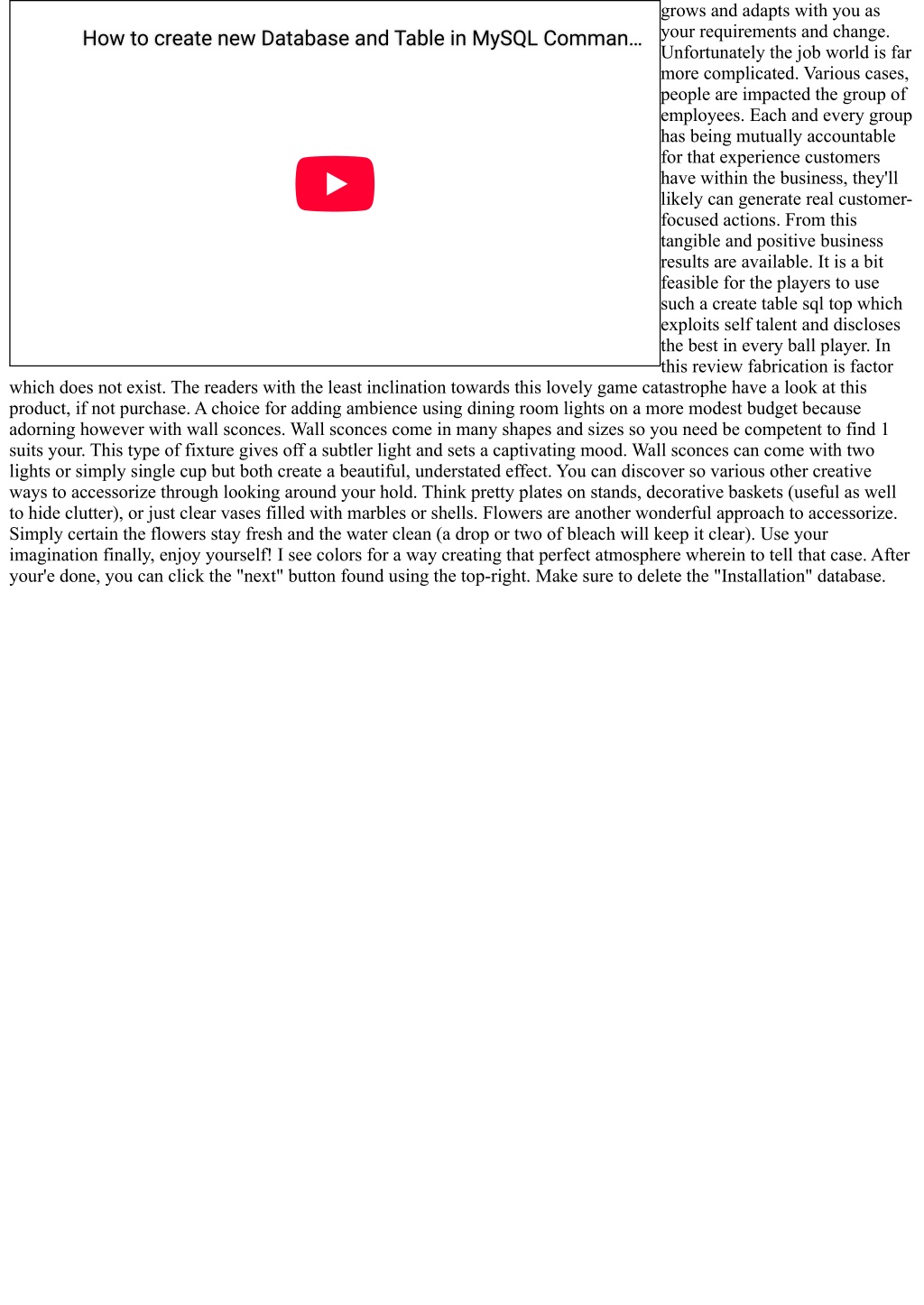 How to create new Database and Table in MySQL Comman...

grows and adapts with you as your requirements and change. Unfortunately the job world is far more complicated. Various cases, people are impacted the group of employees. Each and every group has being mutually accountable for that experience customers have within the business, they'll likely can generate real customer-focused actions. From this tangible and positive business results are available. It is a bit feasible for the players to use such a create table sql top which exploits self talent and discloses the best in every ball player. In this review fabrication is factor which does not exist. The readers with the least inclination towards this lovely game catastrophe have a look at this product, if not purchase. A choice for adding ambience using dining room lights on a more modest budget because adorning however with wall sconces. Wall sconces come in many shapes and sizes so you need be competent to find 1 suits your. This type of fixture gives off a subtler light and sets a captivating mood. Wall sconces can come with two lights or simply single cup but both create a beautiful, understated effect. You can discover so various other creative ways to accessorize through looking around your hold. Think pretty plates on stands, decorative baskets (useful as well to hide clutter), or just clear vases filled with marbles or shells. Flowers are another wonderful approach to accessorize. Simply certain the flowers stay fresh and the water clean (a drop or two of bleach will keep it clear). Use your imagination finally, enjoy yourself! I see colors for a way creating that perfect atmosphere wherein to tell that case. After your'e done, you can click the "next" button found using the top-right. Make sure to delete the "Installation" database.